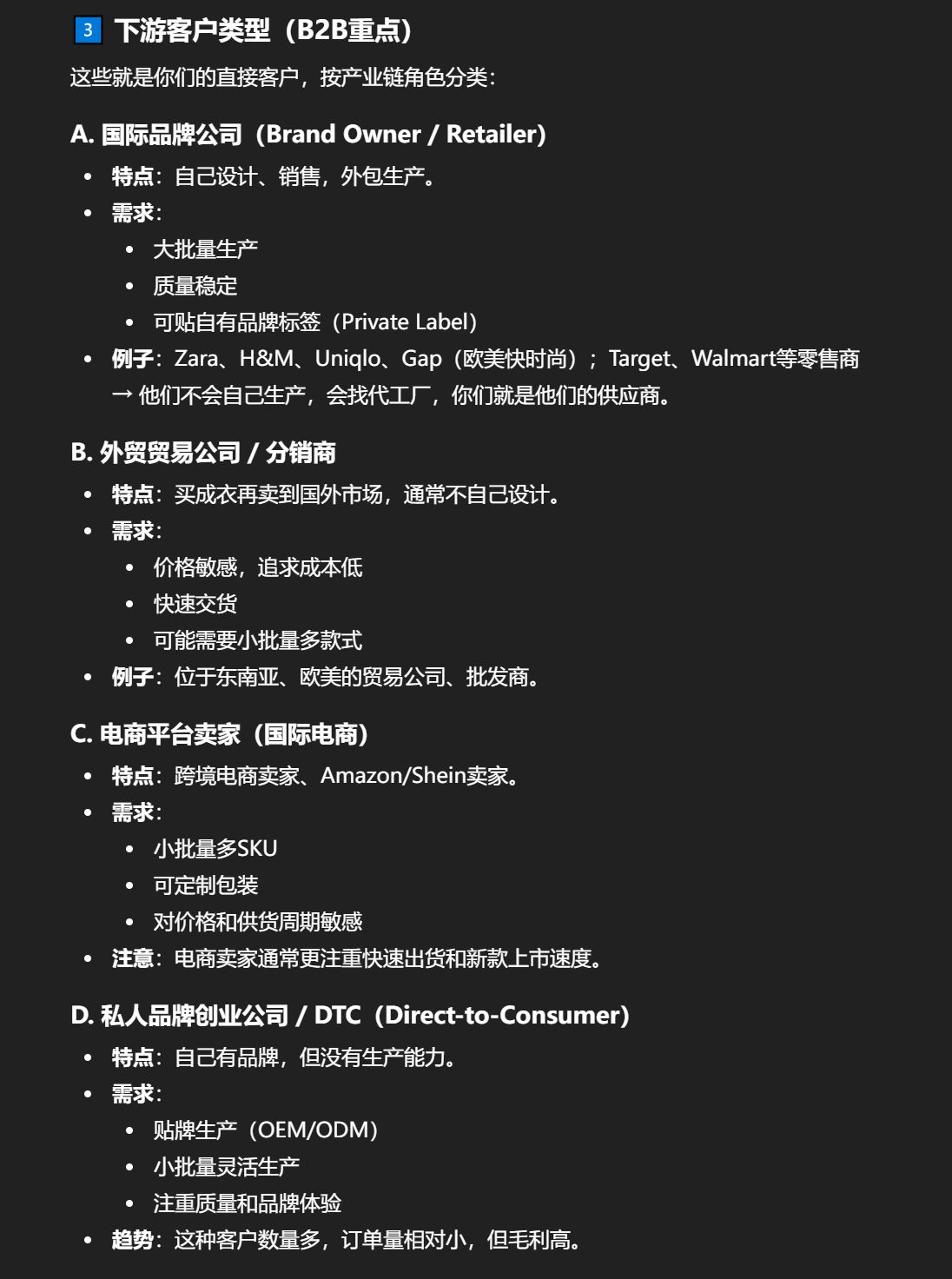 3 下游客户类型（B2B重点）

这些就是你们的直接客户，按产业链角色分类：

A. 国际品牌公司（Brand Owner / Retailer）

- 特点：自己设计、销售，外包生产。
- 需求：
  - 大批量生产
  - 质量稳定
  - 可贴自有品牌标签（Private Label）
- 例子：Zara、H&M、Uniqlo、Gap（欧美快时尚）；Target、Walmart等零售商
→ 他们不会自己生产，会找代工厂，你们就是他们的供应商。

B. 外贸贸易公司 / 分销商

- 特点：买成衣再卖到国外市场，通常不自己设计。
- 需求：
  - 价格敏感，追求成本低
  - 快速交货
  - 可能需要小批量多款式
- 例子：位于东南亚、欧美的贸易公司、批发商。

C. 电商平台卖家（国际电商）

- 特点：跨境电商卖家、Amazon/Shein卖家。
- 需求：
  - 小批量多SKU
  - 可定制包装
  - 对价格和供货周期敏感
- 注意：电商卖家通常更注重快速出货和新款上市速度。

D. 私人品牌创业公司 / DTC（Direct-to-Consumer）

- 特点：自己有品牌，但没有生产能力。
- 需求：
  - 贴牌生产（OEM/ODM）
  - 小批量灵活生产
  - 注重质量和品牌体验
- 趋势：这种客户数量多，订单量相对小，但毛利高。